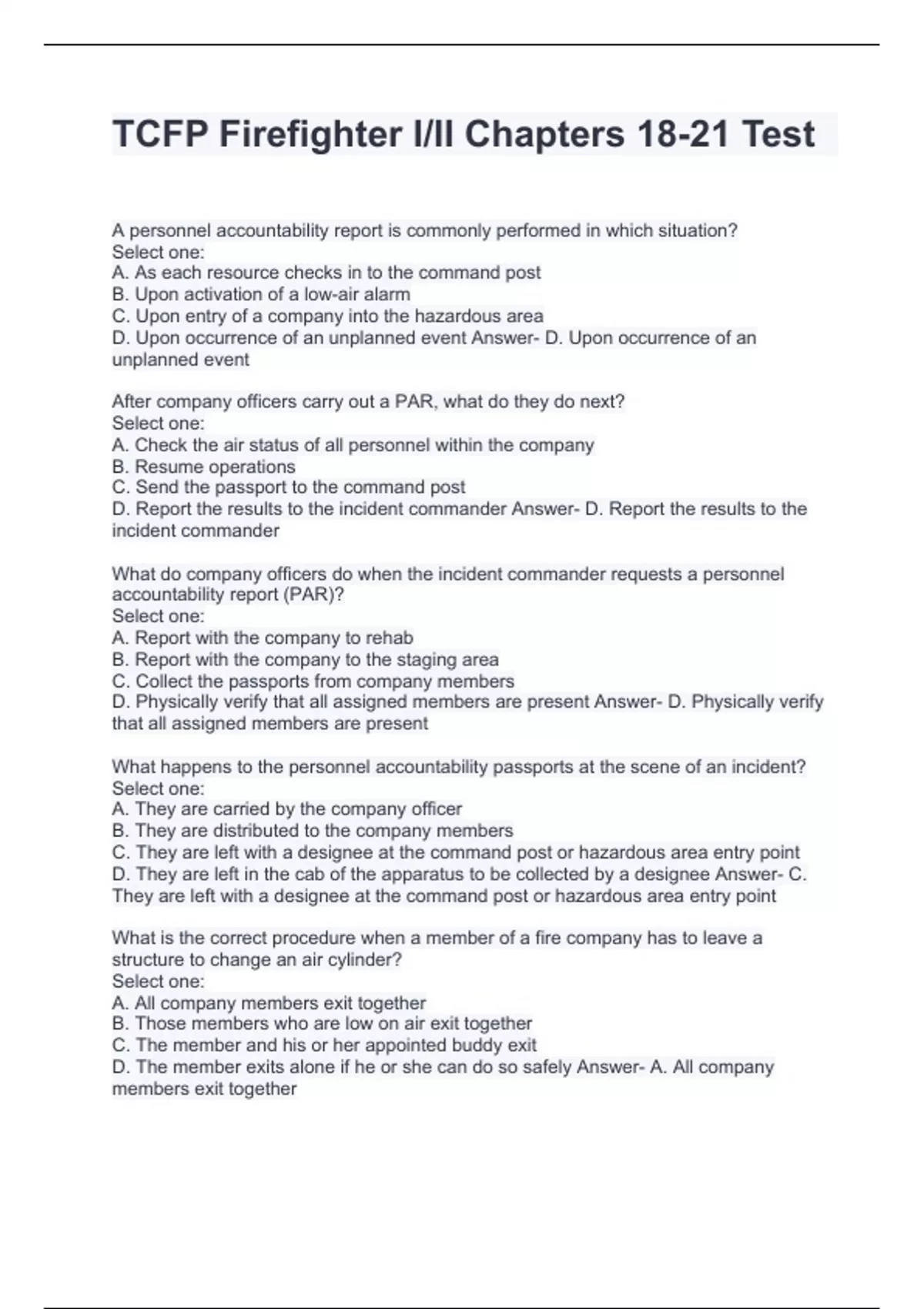 TCFP Firefighter I/II Chapters 18-21 Test

A personnel accountability report is commonly performed in which situation?
Select one:
A. As each resource checks in to the command post
B. Upon activation of a low-air alarm
C. Upon entry of a company into the hazardous area
D. Upon occurrence of an unplanned event Answer- D. Upon occurrence of an unplanned event

After company officers carry out a PAR, what do they do next?
Select one:
A. Check the air status of all personnel within the company
B. Resume operations
C. Send the passport to the command post
D. Report the results to the incident commander Answer- D. Report the results to the incident commander

What do company officers do when the incident commander requests a personnel accountability report (PAR)?
Select one:
A. Report with the company to rehab
B. Report with the company to the staging area
C. Collect the passports from company members
D. Physically verify that all assigned members are present Answer- D. Physically verify that all assigned members are present

What happens to the personnel accountability passports at the scene of an incident?
Select one:
A. They are carried by the company officer
B. They are distributed to the company members
C. They are left with a designee at the command post or hazardous area entry point
D. They are left in the cab of the apparatus to be collected by a designee Answer- C. They are left with a designee at the command post or hazardous area entry point

What is the correct procedure when a member of a fire company has to leave a structure to change an air cylinder?
Select one:
A. All company members exit together
B. Those members who are low on air exit together
C. The member and his or her appointed buddy exit
D. The member exits alone if he or she can do so safely Answer- A. All company members exit together